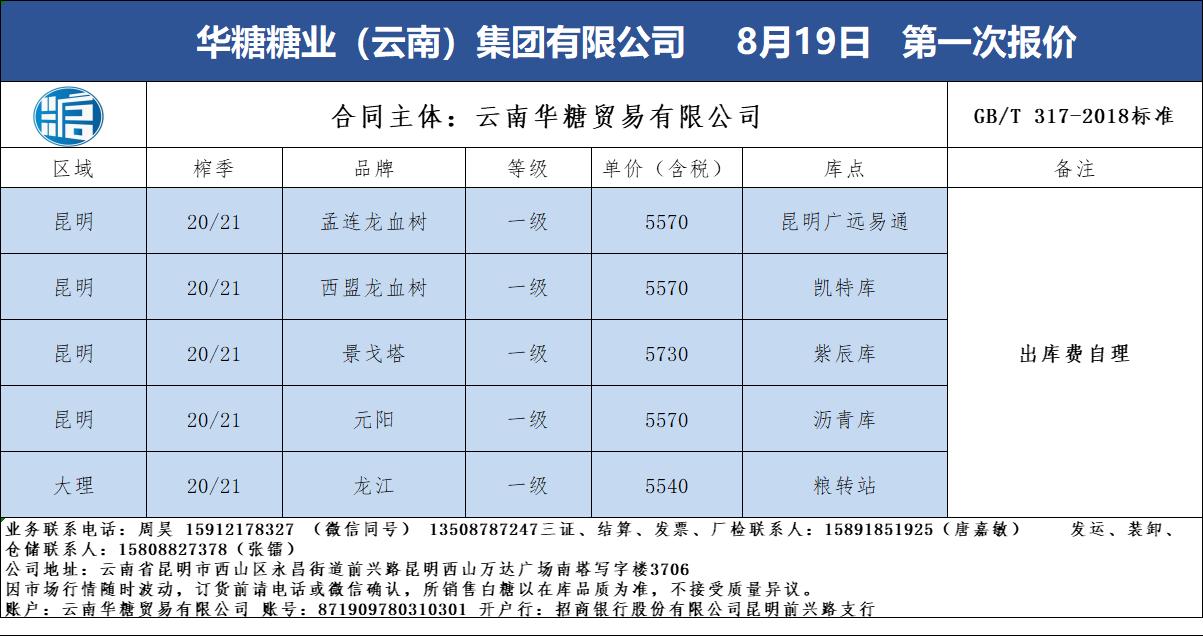 华糖糖业（云南）集团有限公司　8月19日　第一次报价

合同主体：云南华糖贸易有限公司　GB/T 317-2018标准

| 区域 | 榨季 | 品牌 | 等级 | 单价（含税） | 库点 | 备注 |
|---|---|---|---|---|---|---|
| 昆明 | 20/21 | 孟连龙血树 | 一级 | 5570 | 昆明广远易通 | 出库费自理 |
| 昆明 | 20/21 | 西盟龙血树 | 一级 | 5570 | 凯特库 | |
| 昆明 | 20/21 | 景戈塔 | 一级 | 5730 | 紫辰库 | |
| 昆明 | 20/21 | 元阳 | 一级 | 5570 | 沥青库 | |
| 大理 | 20/21 | 龙江 | 一级 | 5540 | 粮转站 | |

业务联系电话：周昊 15912178327 （微信同号） 13508787247三证、结算、发票、厂检联系人：15891851925（唐嘉敏）　发运、装卸、仓储联系人：15808827378（张镭）
公司地址：云南省昆明市西山区永昌街道前兴路昆明西山万达广场南塔写字楼3706
因市场行情随时波动，订货前请电话或微信确认，所销售白糖以在库品质为准，不接受质量异议。
账户：云南华糖贸易有限公司 账号：871909780310301 开户行：招商银行股份有限公司昆明前兴路支行